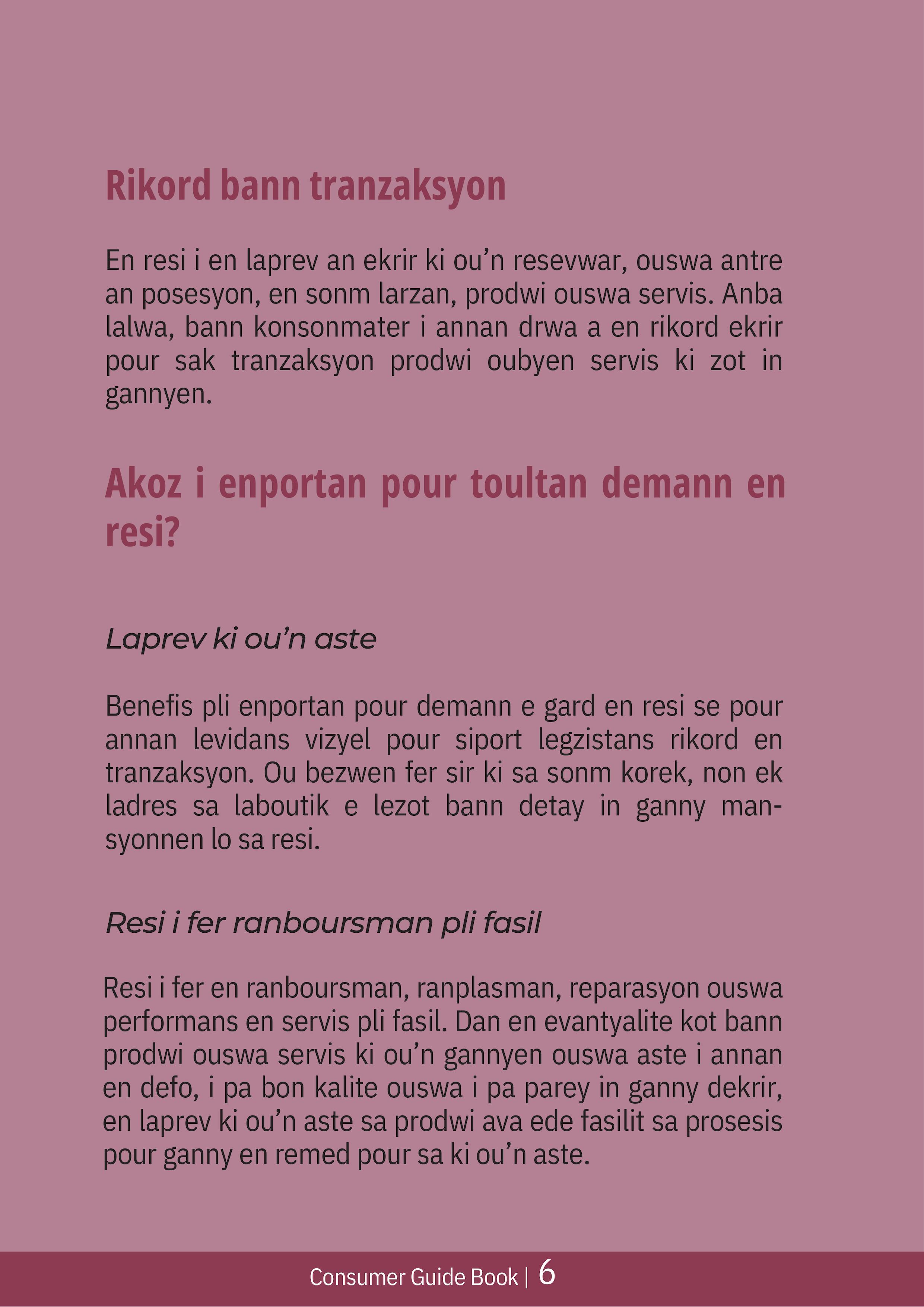 Rikord bann tranzaksyon

En resi i en laprev an ekrir ki ou’n resevwar, ouswa antre an posesyon, en sonm larzan, prodwi ouswa servis. Anba lalwa, bann konsonmater i annan drwa a en rikord ekrir pour sak tranzaksyon prodwi oubyen servis ki zot in gannyen.

Akoz i enportan pour toultan demann en resi?

Laprev ki ou’n aste

Benefis pli enportan pour demann e gard en resi se pour annan levidans vizyel pour siport legzistans rikord en tranzaksyon. Ou bezwen fer sir ki sa sonm korek, non ek ladres sa laboutik e lezot bann detay in ganny mansyonnen lo sa resi.

Resi i fer ranboursman pli fasil

Resi i fer en ranboursman, ranplasman, reparasyon ouswa performans en servis pli fasil. Dan en evantyalite kot bann prodwi ouswa servis ki ou’n gannyen ouswa aste i annan en defo, i pa bon kalite ouswa i pa parey in ganny dekrir, en laprev ki ou’n aste sa prodwi ava ede fasilit sa prosesis pour ganny en remed pour sa ki ou’n aste.

Consumer Guide Book | 6